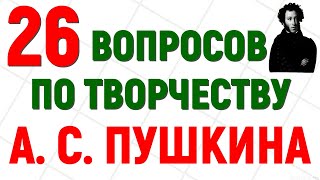 26 ВОПРОСОВ ПО ТВОРЧЕСТВУ А. С. ПУШКИНА